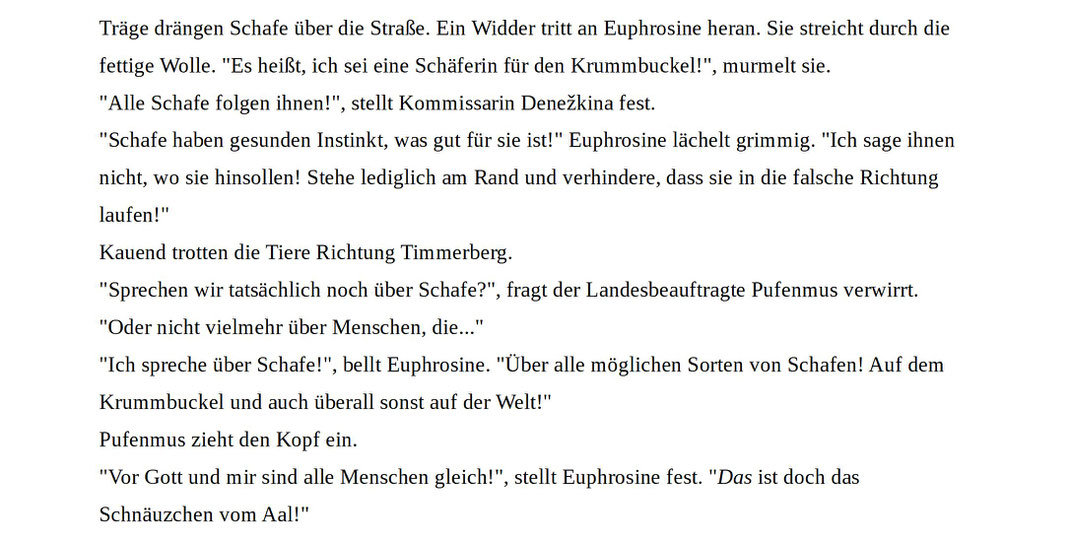 Träge drängen Schafe über die Straße. Ein Widder tritt an Euphrosine heran. Sie streicht durch die fettige Wolle. "Es heißt, ich sei eine Schäferin für den Krummbuckel!", murmelt sie.
"Alle Schafe folgen ihnen!", stellt Kommissarin Denežkina fest.
"Schafe haben gesunden Instinkt, was gut für sie ist!" Euphrosine lächelt grimmig. "Ich sage ihnen nicht, wo sie hinsollen! Stehe lediglich am Rand und verhindere, dass sie in die falsche Richtung laufen!"
Kauend trotten die Tiere Richtung Timmerberg.
"Sprechen wir tatsächlich noch über Schafe?", fragt der Landesbeauftragte Pufenmus verwirrt. "Oder nicht vielmehr über Menschen, die..."
"Ich spreche über Schafe!", bellt Euphrosine. "Über alle möglichen Sorten von Schafen! Auf dem Krummbuckel und auch überall sonst auf der Welt!"
Pufenmus zieht den Kopf ein.
"Vor Gott und mir sind alle Menschen gleich!", stellt Euphrosine fest. "Das ist doch das Schnäuzchen vom Aal!"